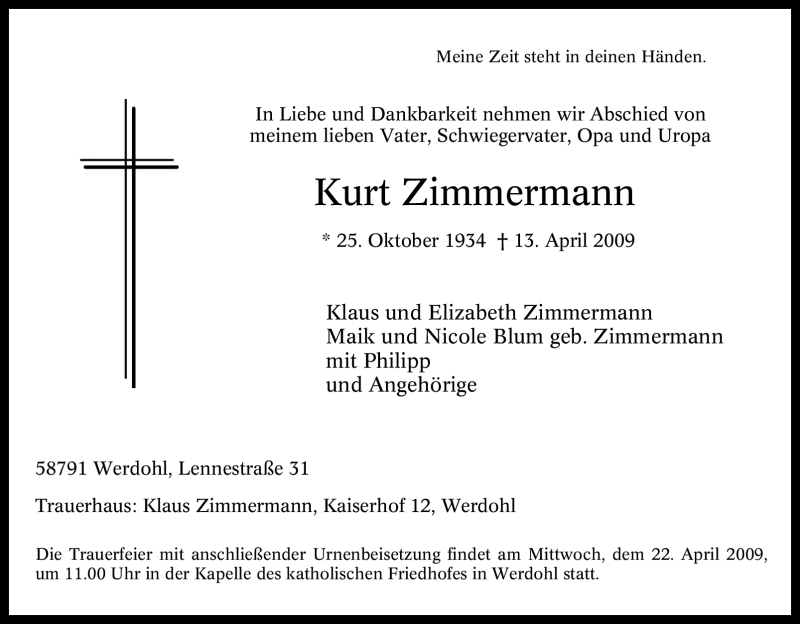 Meine Zeit steht in deinen Händen.

In Liebe und Dankbarkeit nehmen wir Abschied von meinem lieben Vater, Schwiegervater, Opa und Uropa

Kurt Zimmermann

* 25. Oktober 1934 † 13. April 2009

Klaus und Elizabeth Zimmermann
Maik und Nicole Blum geb. Zimmermann
mit Philipp
und Angehörige

58791 Werdohl, Lennestraße 31

Trauerhaus: Klaus Zimmermann, Kaiserhof 12, Werdohl

Die Trauerfeier mit anschließender Urnenbeisetzung findet am Mittwoch, dem 22. April 2009, um 11.00 Uhr in der Kapelle des katholischen Friedhofes in Werdohl statt.